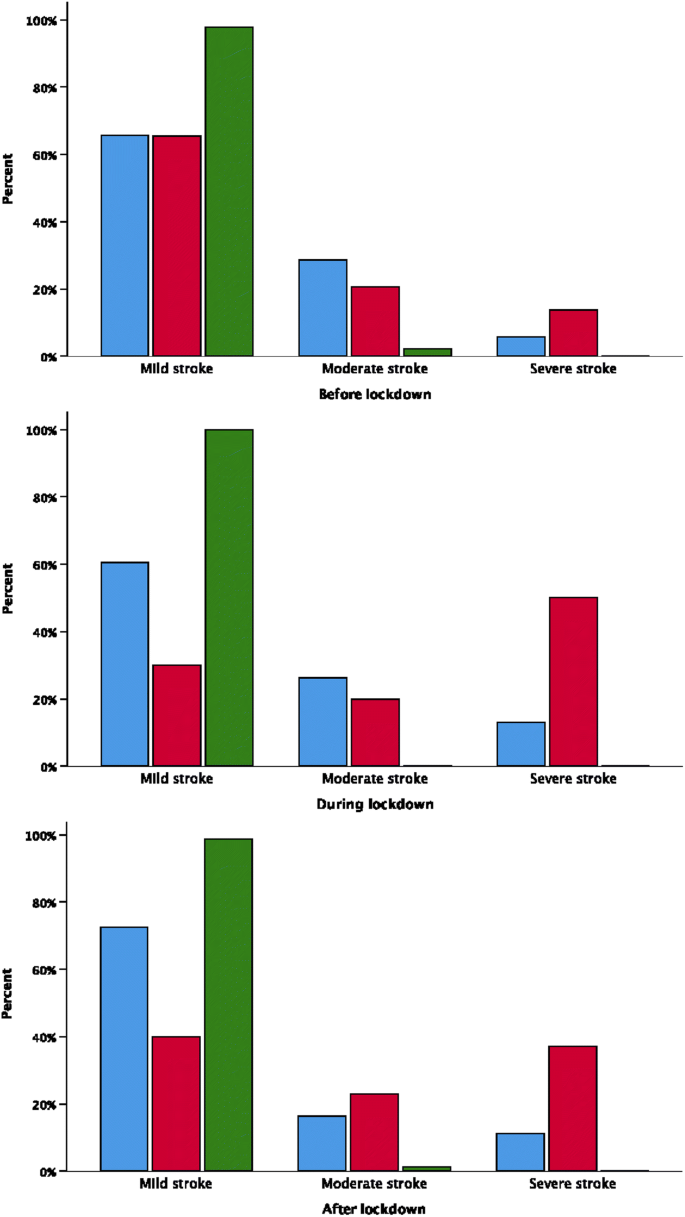 100%
80%
60%
40%
20%
0%
Percent
Mild stroke
Moderate stroke
Severe stroke
Before lockdown

100%
80%
60%
40%
20%
0%
Percent
Mild stroke
Moderate stroke
Severe stroke
During lockdown

100%
80%
60%
40%
20%
0%
Percent
Mild stroke
Moderate stroke
Severe stroke
After lockdown